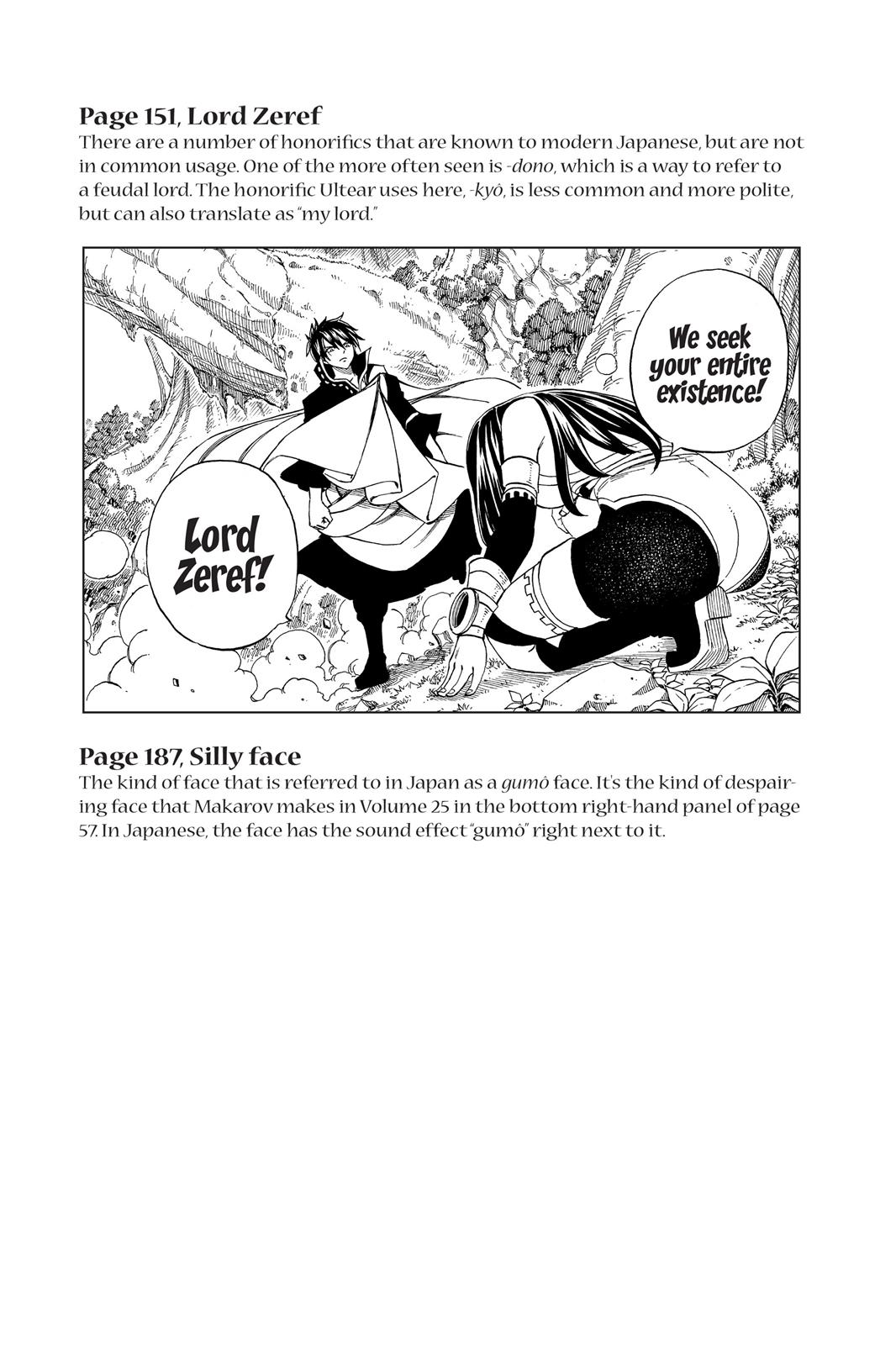 Page 151, Lord Zeref
There are a number of honorifics that are known to modern Japanese, but are not in common usage. One of the more often seen is -dono, which is a way to refer to a feudal lord. The honorific Ultear uses here, -kyô, is less common and more polite, but can also translate as "my lord."

We seek your entire existence!

Lord Zeref!

Page 187, Silly face
The kind of face that is referred to in Japan as a gumô face. It's the kind of despairing face that Makarov makes in Volume 25 in the bottom right-hand panel of page 57. In Japanese, the face has the sound effect "gumô" right next to it.